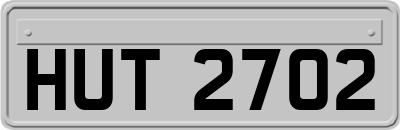 HUT 2702